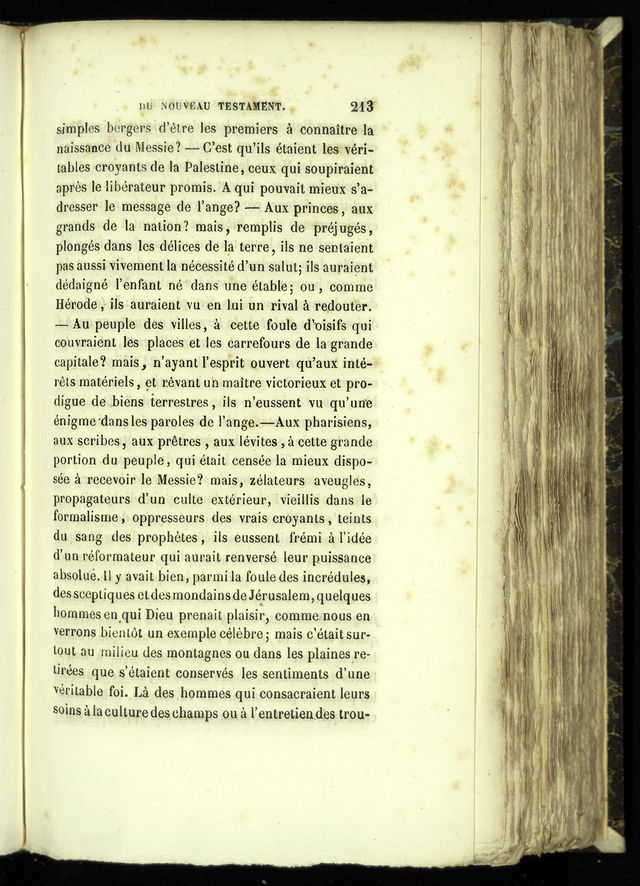 DU NOUVEAU TESTAMENT. 213

simples bergers d'être les premiers à connaître la naissance du Messie? — C'est qu'ils étaient les véritables croyants de la Palestine, ceux qui soupiraient après le libérateur promis. A qui pouvait mieux s'adresser le message de l'ange? — Aux princes, aux grands de la nation? mais, remplis de préjugés, plongés dans les délices de la terre, ils ne sentaient pas aussi vivement la nécessité d'un salut; ils auraient dédaigné l'enfant né dans une étable; ou, comme Hérode, ils auraient vu en lui un rival à redouter. — Au peuple des villes, à cette foule d'oisifs qui couvraient les places et les carrefours de la grande capitale? mais, n'ayant l'esprit ouvert qu'aux intérêts matériels, et rêvant un maître victorieux et prodigue de biens terrestres, ils n'eussent vu qu'une énigme dans les paroles de l'ange.—Aux pharisiens, aux scribes, aux prêtres, aux lévites, à cette grande portion du peuple, qui était censée la mieux disposée à recevoir le Messie? mais, zélateurs aveugles, propagateurs d'un culte extérieur, vieillis dans le formalisme, oppresseurs des vrais croyants, teints du sang des prophètes, ils eussent frémi à l'idée d'un réformateur qui aurait renversé leur puissance absolue. Il y avait bien, parmi la foule des incrédules, des sceptiques et des mondains de Jérusalem, quelques hommes en qui Dieu prenait plaisir, comme nous en verrons bientôt un exemple célèbre; mais c'était surtout au milieu des montagnes ou dans les plaines retirées que s'étaient conservés les sentiments d'une véritable foi. Là des hommes qui consacraient leurs soins à la culture des champs ou à l'entretien des trou-